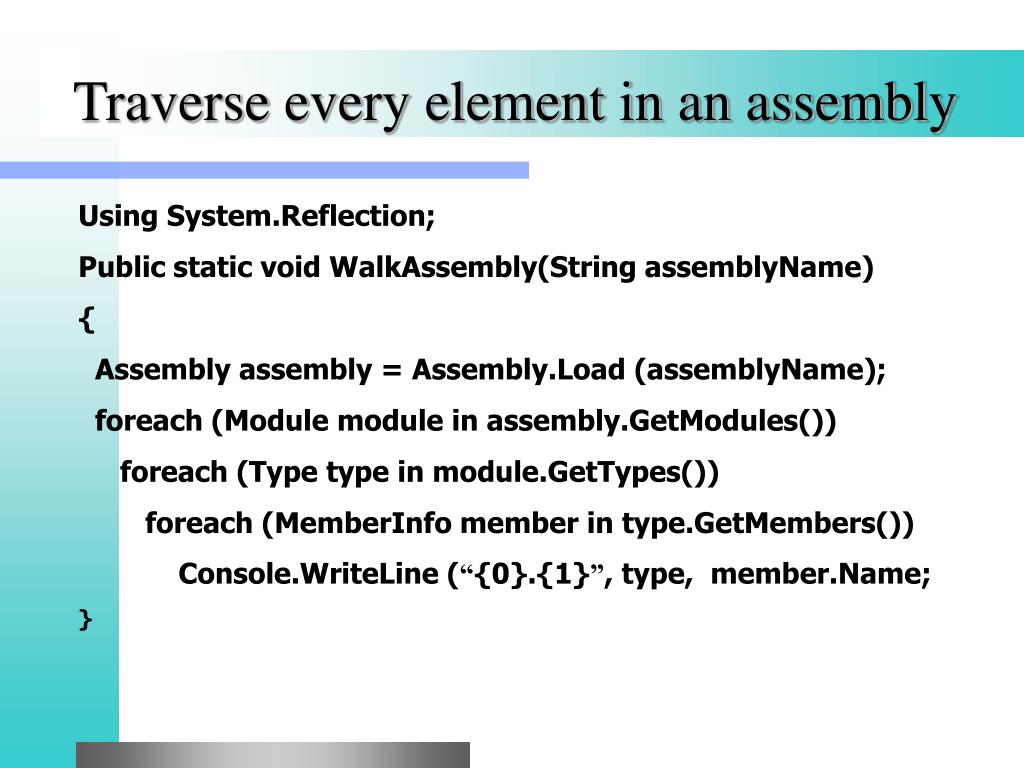 Traverse every element in an assembly

Using System.Reflection;

Public static void WalkAssembly(String assemblyName)

{

Assembly assembly = Assembly.Load (assemblyName);

foreach (Module module in assembly.GetModules())

foreach (Type type in module.GetTypes())

foreach (MemberInfo member in type.GetMembers())

Console.WriteLine (“{0}.{1}”, type, member.Name;

}